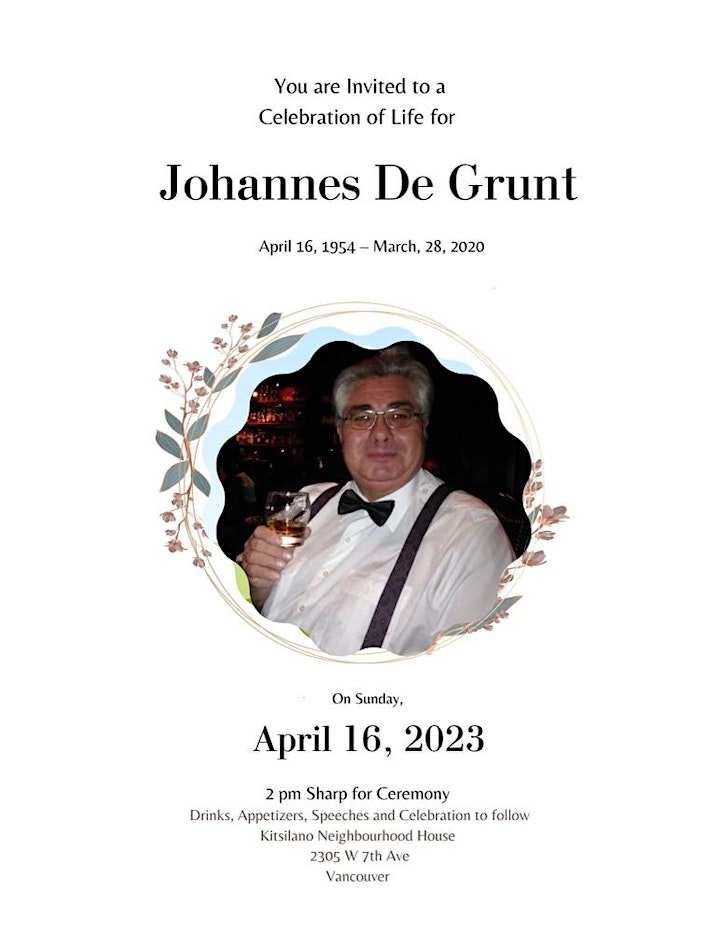 You are Invited to a
Celebration of Life for

Johannes De Grunt

April 16, 1954 – March, 28, 2020

On Sunday,

April 16, 2023

2 pm Sharp for Ceremony
Drinks, Appetizers, Speeches and Celebration to follow
Kitsilano Neighbourhood House
2305 W 7th Ave
Vancouver